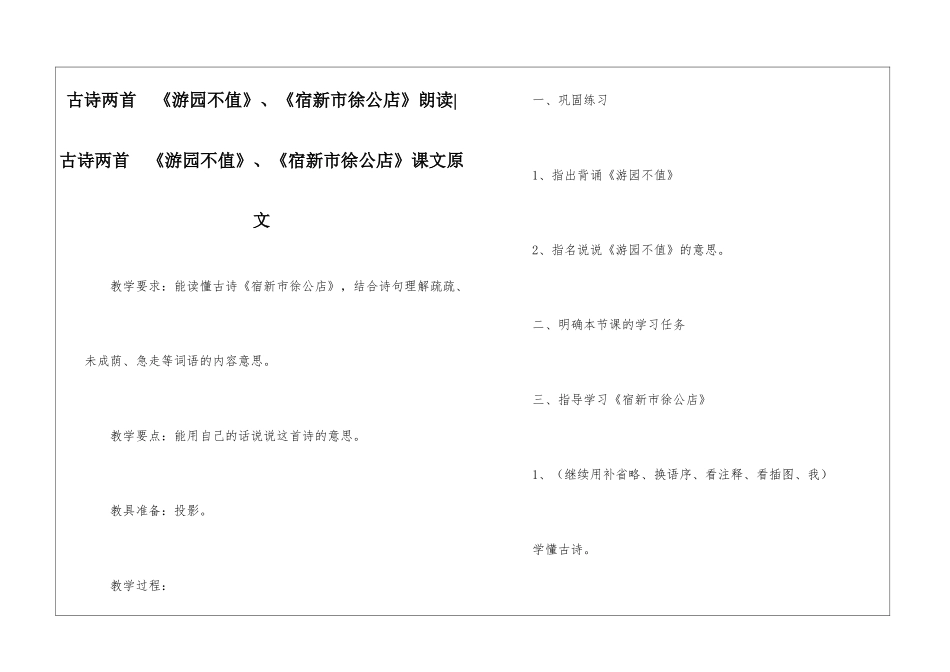 古诗两首 《游园不值》、《宿新市徐公店》朗读|

古诗两首 《游园不值》、《宿新市徐公店》课文原文

教学要求：能读懂古诗《宿新市徐公店》，结合诗句理解疏疏、未成荫、急走等词语的内容意思。

教学要点：能用自己的话说说这首诗的意思。

教具准备：投影。

教学过程：

一、巩固练习

1、指出背诵《游园不值》

2、指名说说《游园不值》的意思。

二、明确本节课的学习任务

三、指导学习《宿新市徐公店》

1、（继续用补省略、换语序、看注释、看插图、我）

学懂古诗。